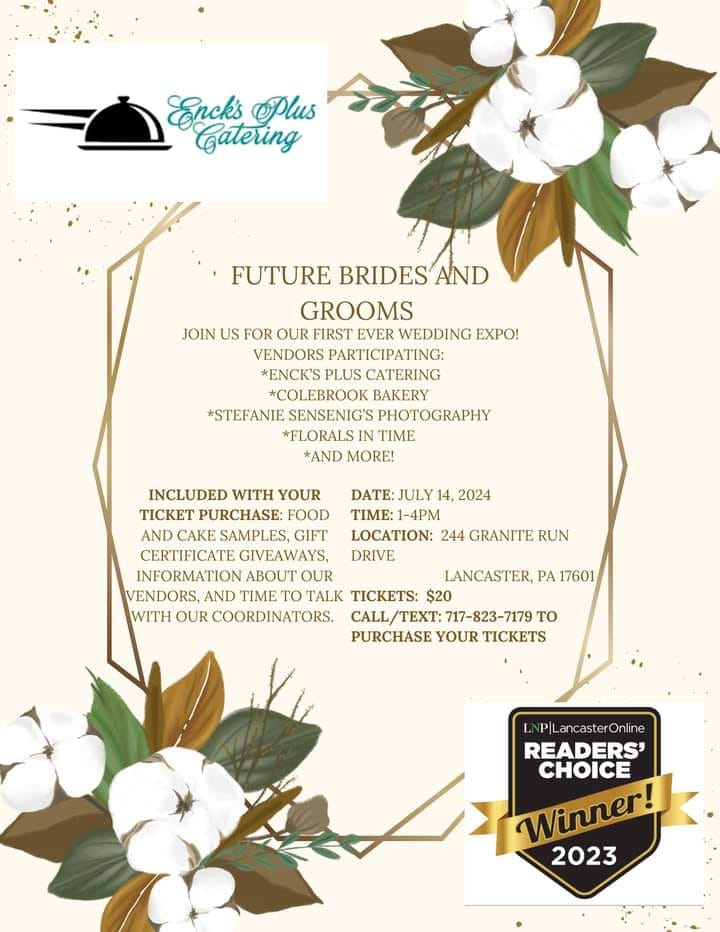 Enck's Plus Catering

FUTURE BRIDES AND GROOMS

JOIN US FOR OUR FIRST EVER WEDDING EXPO!
VENDORS PARTICIPATING:
*ENCK'S PLUS CATERING
*COLEBROOK BAKERY
*STEFANIE SENSENIG'S PHOTOGRAPHY
*FLORALS IN TIME
*AND MORE!

INCLUDED WITH YOUR TICKET PURCHASE: FOOD AND CAKE SAMPLES, GIFT CERTIFICATE GIVEAWAYS, INFORMATION ABOUT OUR VENDORS, AND TIME TO TALK WITH OUR COORDINATORS.

DATE: JULY 14, 2024
TIME: 1-4PM
LOCATION: 244 GRANITE RUN DRIVE
LANCASTER, PA 17601
TICKETS: $20
CALL/TEXT: 717-823-7179 TO PURCHASE YOUR TICKETS

LNP|LancasterOnline
READERS' CHOICE
Winner!
2023